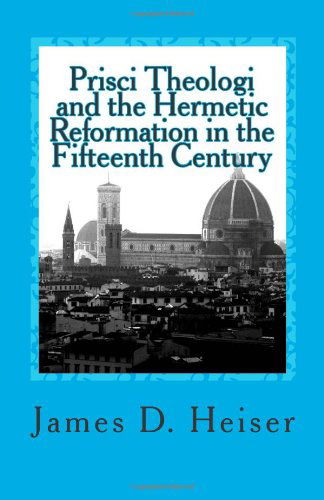 Prisci Theologi and the Hermetic Reformation in the Fifteenth Century

James D. Heiser